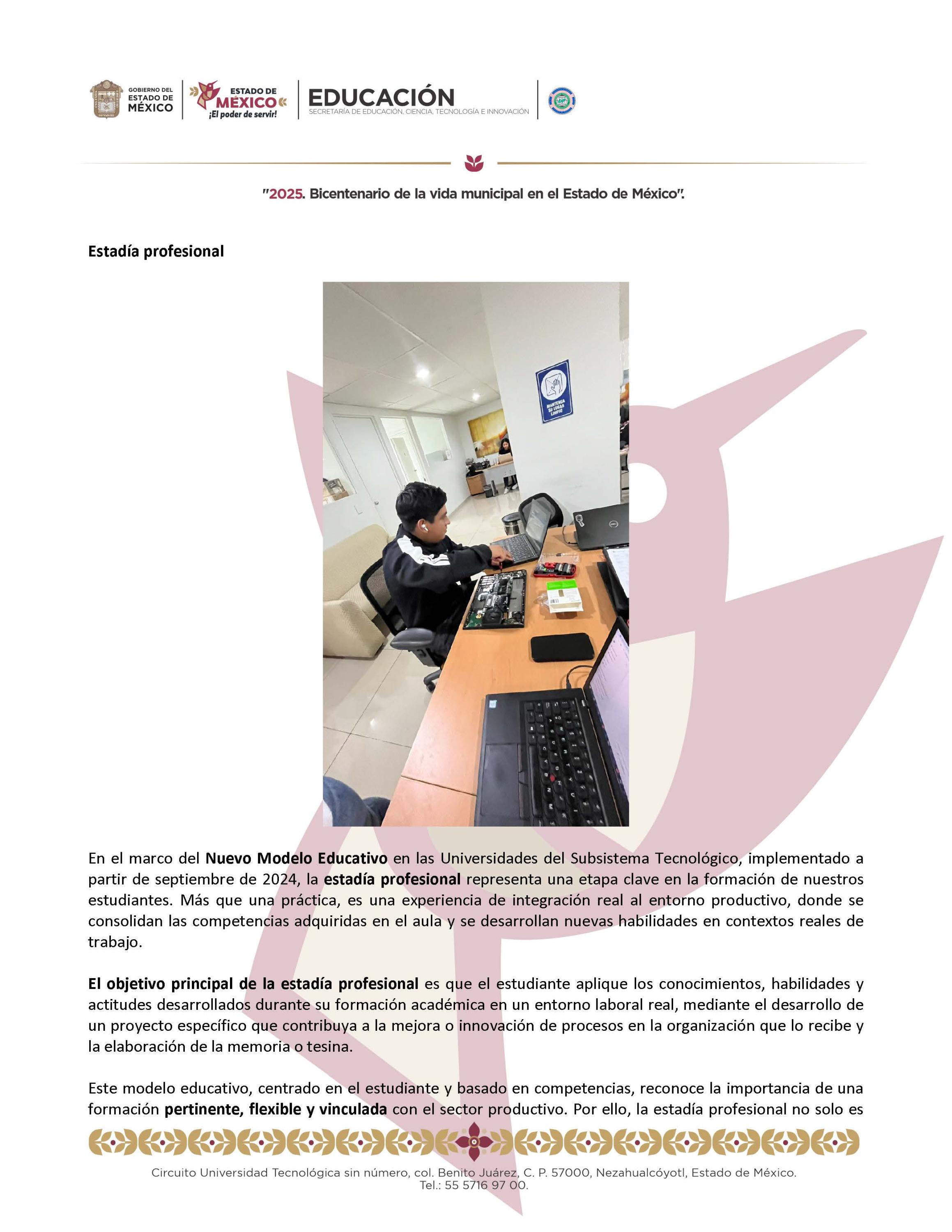 GOBIERNO DEL ESTADO DE MÉXICO

ESTADO DE MÉXICO ¡El poder de servir!

EDUCACIÓN
SECRETARÍA DE EDUCACIÓN, CIENCIA, TECNOLOGÍA E INNOVACIÓN

"2025. Bicentenario de la vida municipal en el Estado de México".

Estadía profesional

MANTENGA SU LUGAR LIMPIO

En el marco del Nuevo Modelo Educativo en las Universidades del Subsistema Tecnológico, implementado a partir de septiembre de 2024, la estadía profesional representa una etapa clave en la formación de nuestros estudiantes. Más que una práctica, es una experiencia de integración real al entorno productivo, donde se consolidan las competencias adquiridas en el aula y se desarrollan nuevas habilidades en contextos reales de trabajo.

El objetivo principal de la estadía profesional es que el estudiante aplique los conocimientos, habilidades y actitudes desarrollados durante su formación académica en un entorno laboral real, mediante el desarrollo de un proyecto específico que contribuya a la mejora o innovación de procesos en la organización que lo recibe y la elaboración de la memoria o tesina.

Este modelo educativo, centrado en el estudiante y basado en competencias, reconoce la importancia de una formación pertinente, flexible y vinculada con el sector productivo. Por ello, la estadía profesional no solo es

Circuito Universidad Tecnológica sin número, col. Benito Juárez, C. P. 57000, Nezahualcóyotl, Estado de México.
Tel.: 55 5716 97 00.